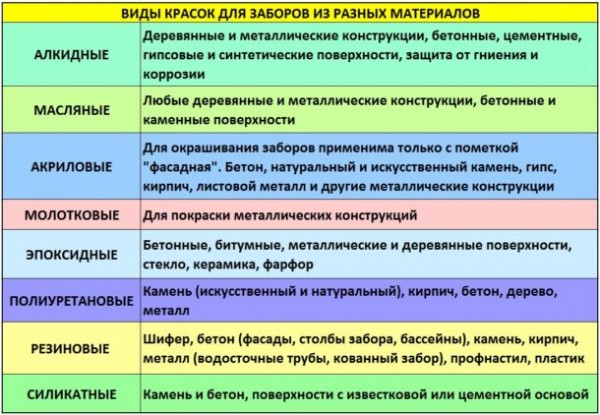 | ВИДЫ КРАСОК ДЛЯ ЗАБОРОВ ИЗ РАЗНЫХ МАТЕРИАЛОВ | |
|---|---|
| АЛКИДНЫЕ | Деревянные и металлические конструкции, бетонные, цементные, гипсовые и синтетические поверхности, защита от гниения и коррозии |
| МАСЛЯНЫЕ | Любые деревянные и металлические конструкции, бетонные и каменные поверхности |
| АКРИЛОВЫЕ | Для окрашивания заборов применима только с пометкой "фасадная". Бетон, натуральный и искусственный камень, гипс, кирпич, листовой металл и другие металлические конструкции |
| МОЛОТКОВЫЕ | Для покраски металлических конструкций |
| ЭПОКСИДНЫЕ | Бетонные, битумные, металлические и деревянные поверхности, стекло, керамика, фарфор |
| ПОЛИУРЕТАНОВЫЕ | Камень (искусственный и натуральный), кирпич, бетон, дерево, металл |
| РЕЗИНОВЫЕ | Шифер, бетон (фасады, столбы забора, бассейны), камень, кирпич, металл (водосточные трубы, кованный забор), профнастил, пластик |
| СИЛИКАТНЫЕ | Камень и бетон, поверхности с известковой или цементной основой |